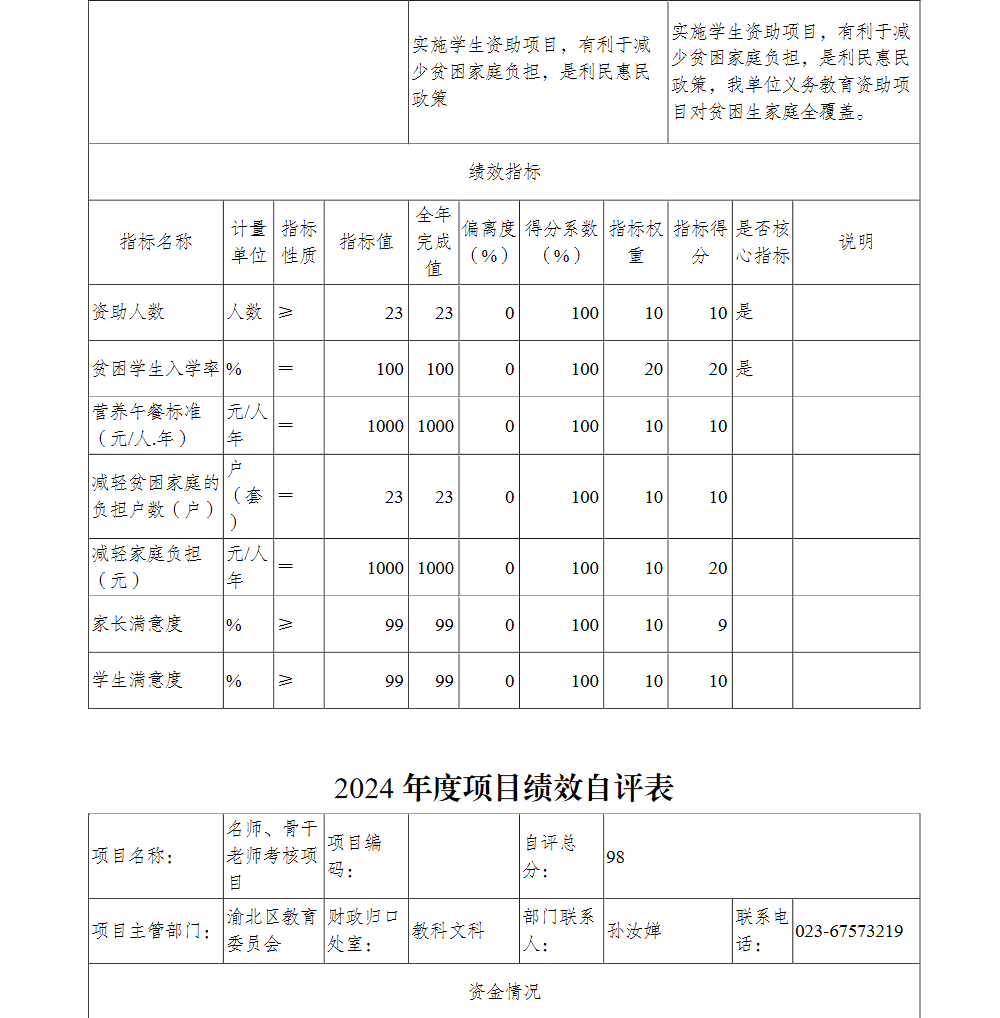 | | 实施学生资助项目，有利于减少贫困家庭负担，是利民惠民政策 | 实施学生资助项目，有利于减少贫困家庭负担，是利民惠民政策，我单位义务教育资助项目对贫困生家庭全覆盖。 |
|---|---|---|

绩效指标

| 指标名称 | 计量单位 | 指标性质 | 指标值 | 全年完成值 | 偏离度（%） | 得分系数（%） | 指标权重 | 指标得分 | 是否核心指标 | 说明 |
|---|---|---|---|---|---|---|---|---|---|---|
| 资助人数 | 人数 | ≥ | 23 | 23 | 0 | 100 | 10 | 10 | 是 | |
| 贫困学生入学率 | % | ＝ | 100 | 100 | 0 | 100 | 20 | 20 | 是 | |
| 营养午餐标准（元/人.年） | 元/人年 | ＝ | 1000 | 1000 | 0 | 100 | 10 | 10 | | |
| 减轻贫困家庭的负担户数（户） | 户（套） | ＝ | 23 | 23 | 0 | 100 | 10 | 10 | | |
| 减轻家庭负担（元） | 元/人年 | ＝ | 1000 | 1000 | 0 | 100 | 10 | 20 | | |
| 家长满意度 | % | ≥ | 99 | 99 | 0 | 100 | 10 | 9 | | |
| 学生满意度 | % | ≥ | 99 | 99 | 0 | 100 | 10 | 10 | | |

2024 年度项目绩效自评表

| 项目名称： | 名师、骨干老师考核项目 | 项目编码： | | 自评总分： | 98 | | |
|---|---|---|---|---|---|---|---|
| 项目主管部门： | 渝北区教育委员会 | 财政归口处室： | 教科文科 | 部门联系人： | 孙汝婵 | 联系电话： | 023-67573219 |

资金情况